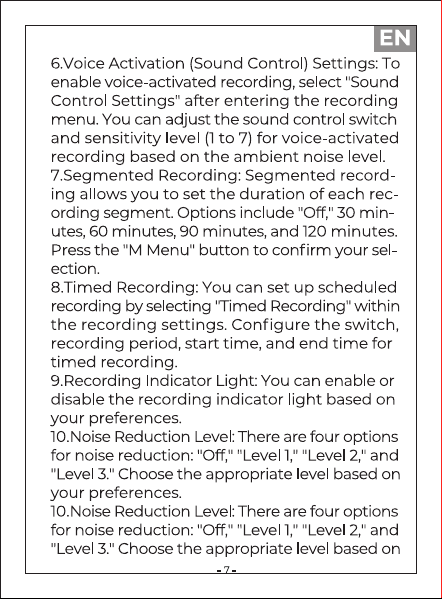 EN

6.Voice Activation (Sound Control) Settings: To enable voice-activated recording, select "Sound Control Settings" after entering the recording menu. You can adjust the sound control switch and sensitivity level (1 to 7) for voice-activated recording based on the ambient noise level.
7.Segmented Recording: Segmented recording allows you to set the duration of each recording segment. Options include "Off," 30 minutes, 60 minutes, 90 minutes, and 120 minutes. Press the "M Menu" button to confirm your selection.
8.Timed Recording: You can set up scheduled recording by selecting "Timed Recording" within the recording settings. Configure the switch, recording period, start time, and end time for timed recording.
9.Recording Indicator Light: You can enable or disable the recording indicator light based on your preferences.
10.Noise Reduction Level: There are four options for noise reduction: "Off," "Level 1," "Level 2," and "Level 3." Choose the appropriate level based on your preferences.
10.Noise Reduction Level: There are four options for noise reduction: "Off," "Level 1," "Level 2," and "Level 3." Choose the appropriate level based on

- 7 -